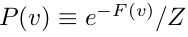 $P(v) \equiv e^{-F(v)}/Z$